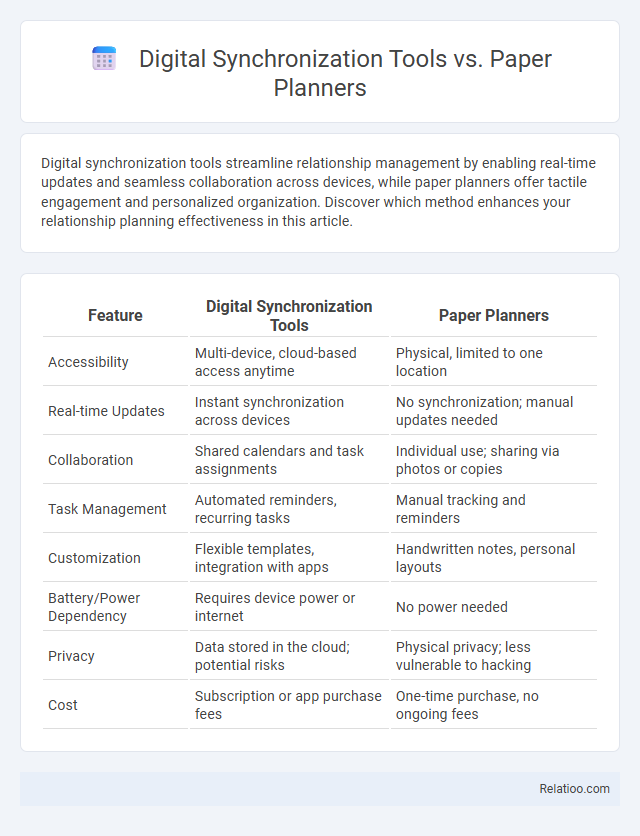 Digital Synchronization Tools vs. Paper Planners

Digital synchronization tools streamline relationship management by enabling real-time updates and seamless collaboration across devices, while paper planners offer tactile engagement and personalized organization. Discover which method enhances your relationship planning effectiveness in this article.

| Feature | Digital Synchronization Tools | Paper Planners |
|---|---|---|
| Accessibility | Multi-device, cloud-based access anytime | Physical, limited to one location |
| Real-time Updates | Instant synchronization across devices | No synchronization; manual updates needed |
| Collaboration | Shared calendars and task assignments | Individual use; sharing via photos or copies |
| Task Management | Automated reminders, recurring tasks | Manual tracking and reminders |
| Customization | Flexible templates, integration with apps | Handwritten notes, personal layouts |
| Battery/Power Dependency | Requires device power or internet | No power needed |
| Privacy | Data stored in the cloud; potential risks | Physical privacy; less vulnerable to hacking |
| Cost | Subscription or app purchase fees | One-time purchase, no ongoing fees |

Relatioo.com